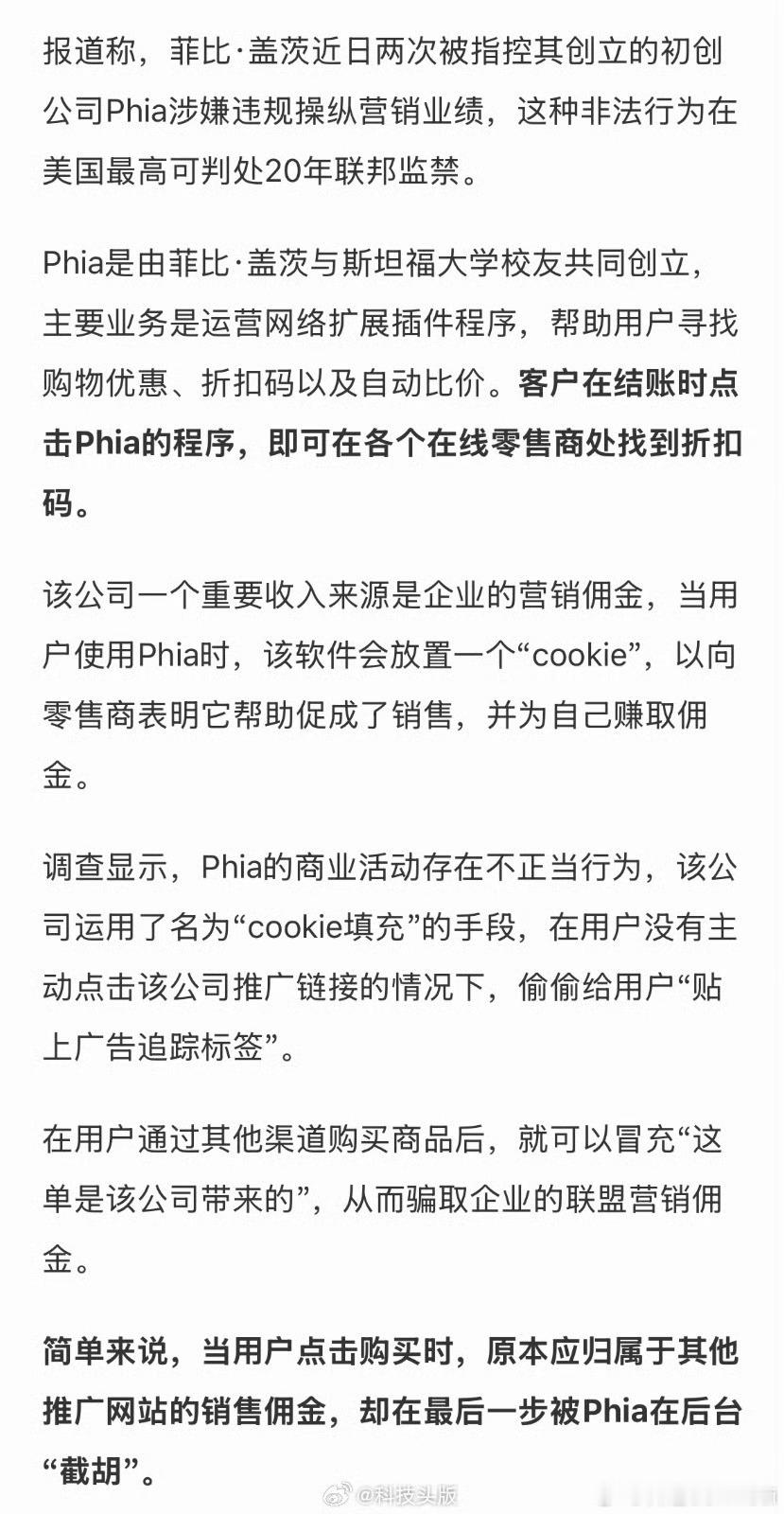 报道称，菲比·盖茨近日两次被指控其创立的初创公司Phia涉嫌违规操纵营销业绩，这种非法行为在美国最高可判处20年联邦监禁。

Phia是由菲比·盖茨与斯坦福大学校友共同创立，主要业务是运营网络扩展插件程序，帮助用户寻找购物优惠、折扣码以及自动比价。客户在结账时点击Phia的程序，即可在各个在线零售商处找到折扣码。

该公司一个重要收入来源是企业的营销佣金，当用户使用Phia时，该软件会放置一个“cookie”，以向零售商表明它帮助促成了销售，并为自己赚取佣金。

调查显示，Phia的商业活动存在不正当行为，该公司运用了名为“cookie填充”的手段，在用户没有主动点击该公司推广链接的情况下，偷偷给用户“贴上广告追踪标签”。

在用户通过其他渠道购买商品后，就可以冒充“这单是该公司带来的”，从而骗取企业的联盟营销佣金。

简单来说，当用户点击购买时，原本应归属于其他推广网站的销售佣金，却在最后一步被Phia在后台“截胡”。

@科技头版